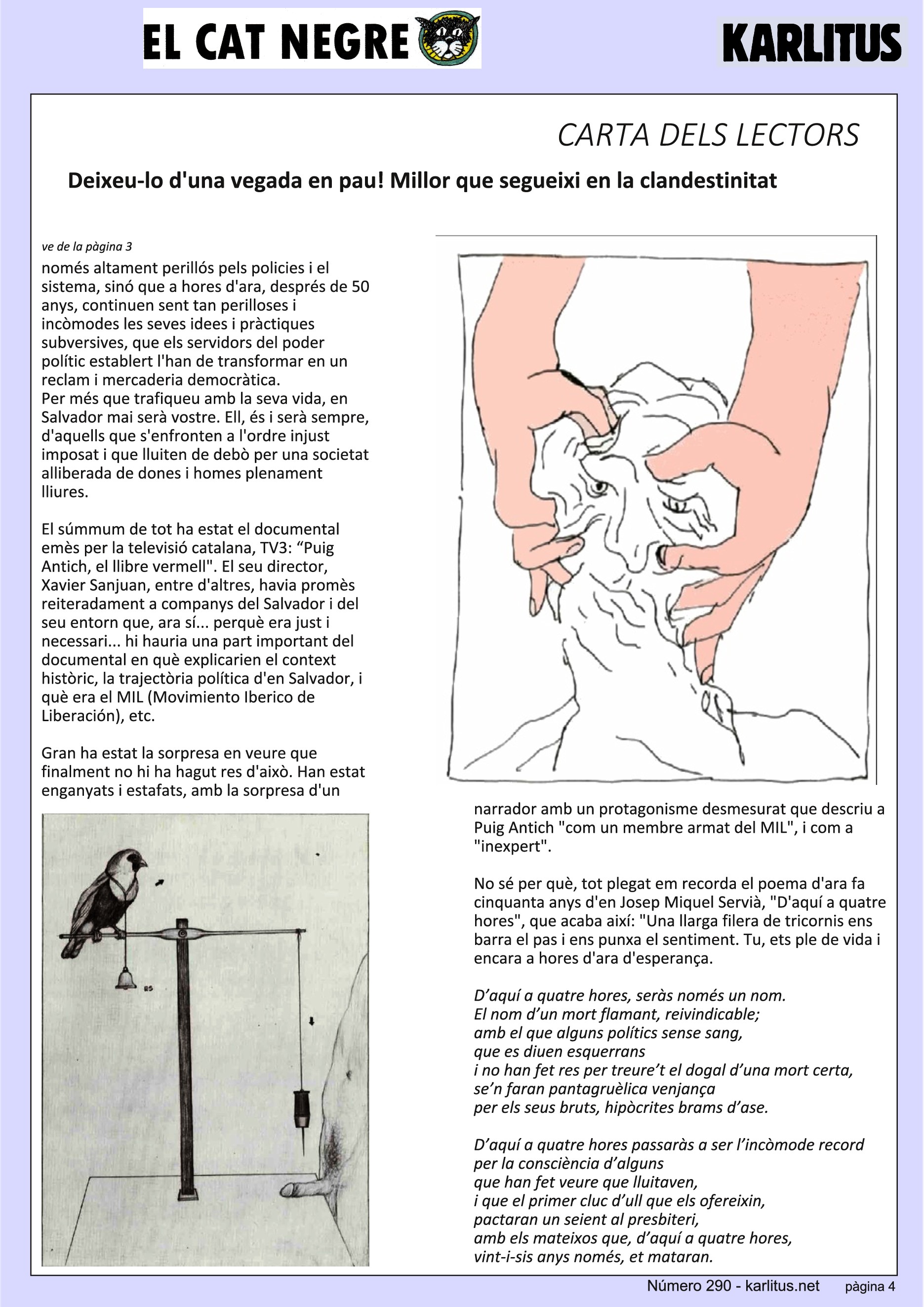 EL CAT NEGRE

KARLITUS

CARTA DELS LECTORS

Deixeu-lo d'una vegada en pau! Millor que segueixi en la clandestinitat

ve de la pàgina 3

només altament perillós pels policies i el sistema, sinó que a hores d'ara, després de 50 anys, continuen sent tan perilloses i incòmodes les seves idees i pràctiques subversives, que els servidors del poder polític establert l'han de transformar en un reclam i mercaderia democràtica.
Per més que trafiqueu amb la seva vida, en Salvador mai serà vostre. Ell, és i serà sempre, d'aquells que s'enfronten a l'ordre injust imposat i que lluiten de debò per una societat alliberada de dones i homes plenament lliures.

El súmmum de tot ha estat el documental emès per la televisió catalana, TV3: “Puig Antich, el llibre vermell". El seu director, Xavier Sanjuan, entre d'altres, havia promès reiteradament a companys del Salvador i del seu entorn que, ara sí... perquè era just i necessari... hi hauria una part important del documental en què explicarien el context històric, la trajectòria política d'en Salvador, i què era el MIL (Movimiento Iberico de Liberación), etc.

Gran ha estat la sorpresa en veure que finalment no hi ha hagut res d'això. Han estat enganyats i estafats, amb la sorpresa d'un narrador amb un protagonisme desmesurat que descriu a Puig Antich "com un membre armat del MIL", i com a "inexpert".

No sé per què, tot plegat em recorda el poema d'ara fa cinquanta anys d'en Josep Miquel Servià, "D'aquí a quatre hores", que acaba així: "Una llarga filera de tricornis ens barra el pas i ens punxa el sentiment. Tu, ets ple de vida i encara a hores d'ara d'esperança.

D’aquí a quatre hores, seràs només un nom.
El nom d’un mort flamant, reivindicable;
amb el que alguns polítics sense sang,
que es diuen esquerrans
i no han fet res per treure’t el dogal d’una mort certa,
se’n faran pantagruèlica venjança
per els seus bruts, hipòcrites brams d’ase.

D’aquí a quatre hores passaràs a ser l’incòmode record
per la consciència d’alguns
que han fet veure que lluitaven,
i que el primer cluc d’ull que els ofereixin,
pactaran un seient al presbiteri,
amb els mateixos que, d’aquí a quatre hores,
vint-i-sis anys només, et mataran.

Número 290 - karlitus.net pàgina 4